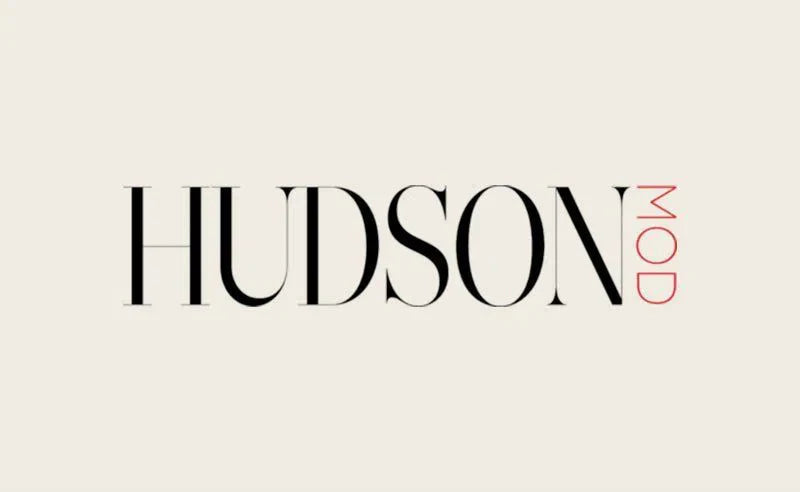 HUDSON MOD